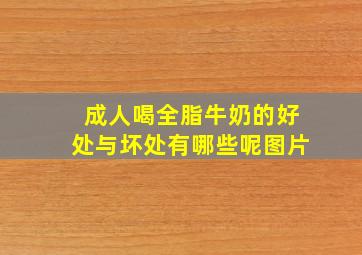 成人喝全脂牛奶的好处与坏处有哪些呢图片